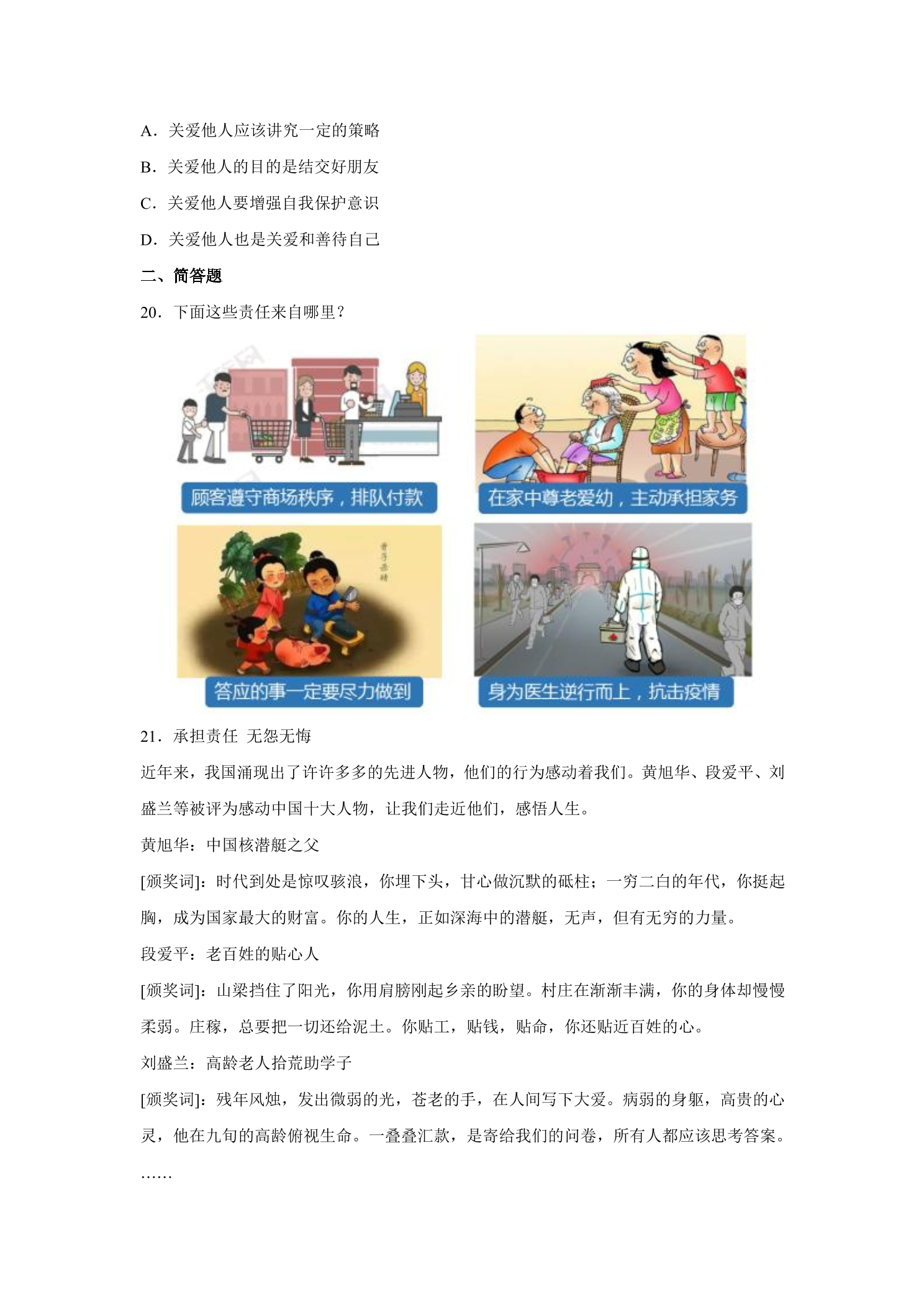 A．关爱他人应该讲究一定的策略

B．关爱他人的目的是结交好朋友

C．关爱他人要增强自我保护意识

D．关爱他人也是关爱和善待自己

二、简答题

20．下面这些责任来自哪里？

顾客遵守商场秩序，排队付款

在家中尊老爱幼，主动承担家务

答应的事一定要尽力做到

身为医生逆行而上，抗击疫情

21．承担责任 无怨无悔

近年来，我国涌现出了许许多多的先进人物，他们的行为感动着我们。黄旭华、段爱平、刘盛兰等被评为感动中国十大人物，让我们走近他们，感悟人生。

黄旭华：中国核潜艇之父

[颁奖词]：时代到处是惊叹骇浪，你埋下头，甘心做沉默的砥柱；一穷二白的年代，你挺起胸，成为国家最大的财富。你的人生，正如深海中的潜艇，无声，但有无穷的力量。

段爱平：老百姓的贴心人

[颁奖词]：山梁挡住了阳光，你用肩膀刚起乡亲的盼望。村庄在渐渐丰满，你的身体却慢慢柔弱。庄稼，总要把一切还给泥土。你贴工，贴钱，贴命，你还贴近百姓的心。

刘盛兰：高龄老人拾荒助学子

[颁奖词]：残年风烛，发出微弱的光，苍老的手，在人间写下大爱。病弱的身躯，高贵的心灵，他在九旬的高龄俯视生命。一叠叠汇款，是寄给我们的问卷，所有人都应该思考答案。

……